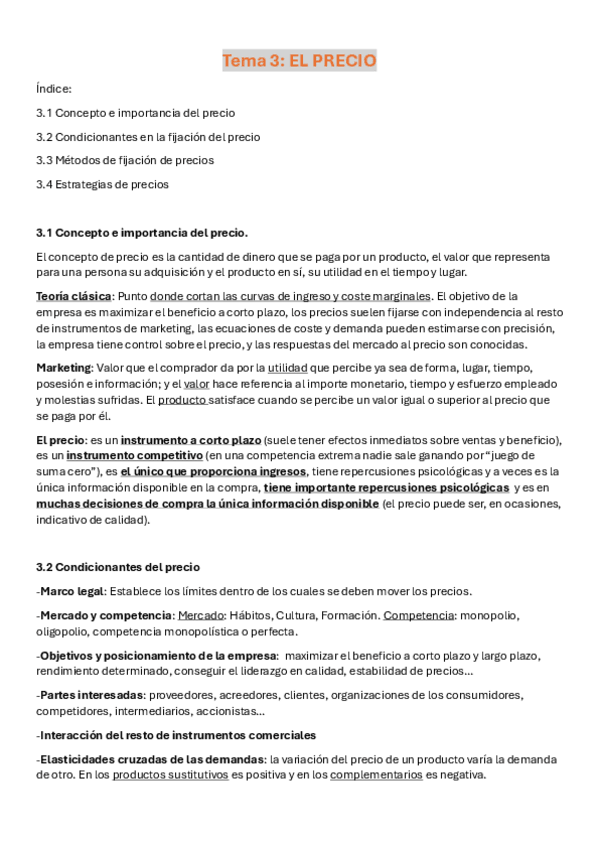 Tema 3: EL PRECIO

Índice:

3.1 Concepto e importancia del precio

3.2 Condicionantes en la fijación del precio

3.3 Métodos de fijación de precios

3.4 Estrategias de precios

3.1 Concepto e importancia del precio.

El concepto de precio es la cantidad de dinero que se paga por un producto, el valor que representa para una persona su adquisición y el producto en sí, su utilidad en el tiempo y lugar.

Teoría clásica: Punto donde cortan las curvas de ingreso y coste marginales. El objetivo de la empresa es maximizar el beneficio a corto plazo, los precios suelen fijarse con independencia al resto de instrumentos de marketing, las ecuaciones de coste y demanda pueden estimarse con precisión, la empresa tiene control sobre el precio, y las respuestas del mercado al precio son conocidas.

Marketing: Valor que el comprador da por la utilidad que percibe ya sea de forma, lugar, tiempo, posesión e información; y el valor hace referencia al importe monetario, tiempo y esfuerzo empleado y molestias sufridas. El producto satisface cuando se percibe un valor igual o superior al precio que se paga por él.

El precio: es un instrumento a corto plazo (suele tener efectos inmediatos sobre ventas y beneficio), es un instrumento competitivo (en una competencia extrema nadie sale ganando por "juego de suma cero"), es el único que proporciona ingresos, tiene repercusiones psicológicas y a veces es la única información disponible en la compra, tiene importante repercusiones psicológicas y es en muchas decisiones de compra la única información disponible (el precio puede ser, en ocasiones, indicativo de calidad).

3.2 Condicionantes del precio

-Marco legal: Establece los límites dentro de los cuales se deben mover los precios.

-Mercado y competencia: Mercado: Hábitos, Cultura, Formación. Competencia: monopolio, oligopolio, competencia monopolística o perfecta.

-Objetivos y posicionamiento de la empresa: maximizar el beneficio a corto plazo y largo plazo, rendimiento determinado, conseguir el liderazgo en calidad, estabilidad de precios...

-Partes interesadas: proveedores, acreedores, clientes, organizaciones de los consumidores, competidores, intermediarios, accionistas...

-Interacción del resto de instrumentos comerciales

-Elasticidades cruzadas de las demandas: la variación del precio de un producto varía la demanda de otro. En los productos sustitutivos es positiva y en los complementarios es negativa.